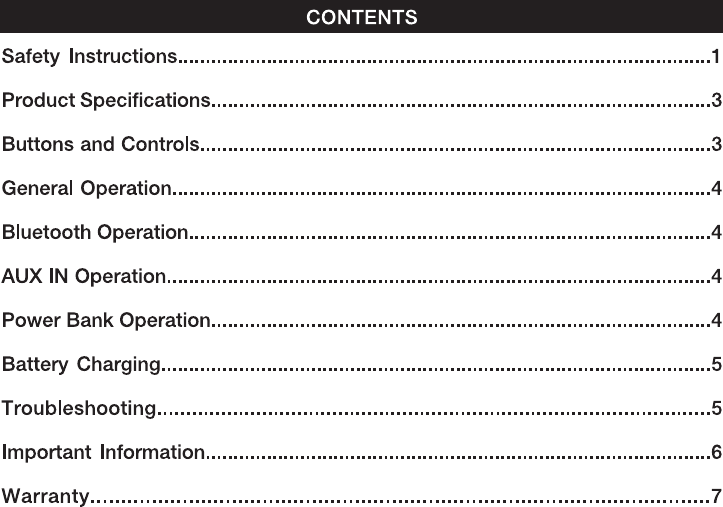 CONTENTS

Safety Instructions 1

Product Specifications 3

Buttons and Controls 3

General Operation 4

Bluetooth Operation 4

AUX IN Operation 4

Power Bank Operation 4

Battery Charging 5

Troubleshooting 5

Important Information 6

Warranty 7